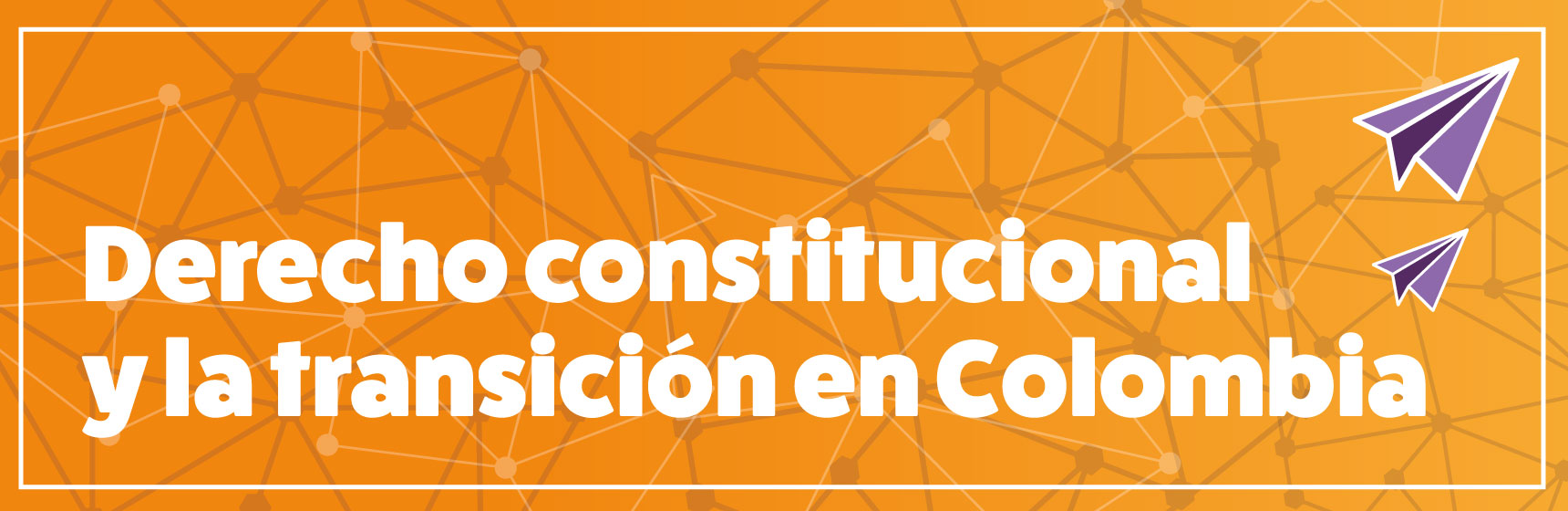 Derecho constitucional y la transición en Colombia